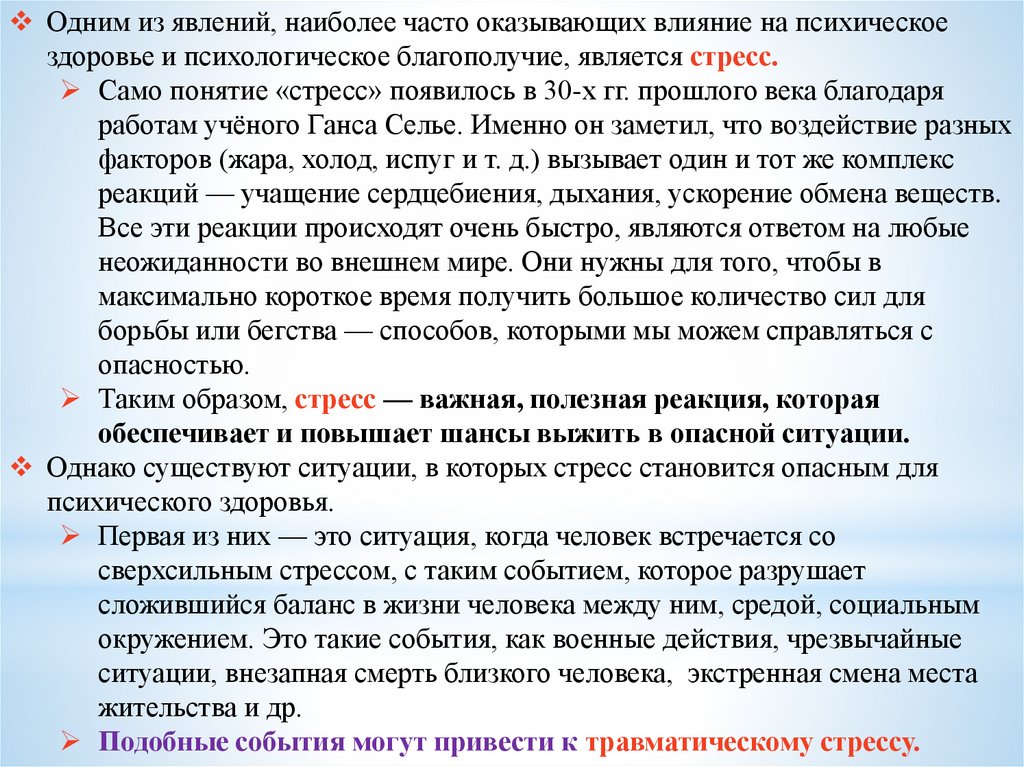 ❖ Одним из явлений, наиболее часто оказывающих влияние на психическое здоровье и психологическое благополучие, является стресс.

➢ Само понятие «стресс» появилось в 30-х гг. прошлого века благодаря работам учёного Ганса Селье. Именно он заметил, что воздействие разных факторов (жара, холод, испуг и т. д.) вызывает один и тот же комплекс реакций — учащение сердцебиения, дыхания, ускорение обмена веществ. Все эти реакции происходят очень быстро, являются ответом на любые неожиданности во внешнем мире. Они нужны для того, чтобы в максимально короткое время получить большое количество сил для борьбы или бегства — способов, которыми мы можем справляться с опасностью.

➢ Таким образом, стресс — важная, полезная реакция, которая обеспечивает и повышает шансы выжить в опасной ситуации.

❖ Однако существуют ситуации, в которых стресс становится опасным для психического здоровья.

➢ Первая из них — это ситуация, когда человек встречается со сверхсильным стрессом, с таким событием, которое разрушает сложившийся баланс в жизни человека между ним, средой, социальным окружением. Это такие события, как военные действия, чрезвычайные ситуации, внезапная смерть близкого человека, экстренная смена места жительства и др.

➢ Подобные события могут привести к травматическому стрессу.